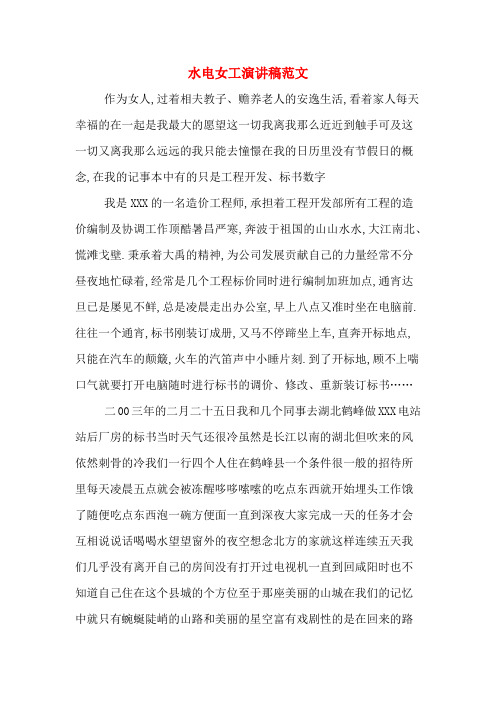 水电女工演讲稿范文

作为女人,过着相夫教子、赡养老人的安逸生活,看着家人每天幸福的在一起是我最大的愿望这一切我离我那么近近到触手可及这一切又离我那么远远的我只能去憧憬在我的日历里没有节假日的概念,在我的记事本中有的只是工程开发、标书数字

我是XXX的一名造价工程师,承担着工程开发部所有工程的造价编制及协调工作顶酷暑昌严寒,奔波于祖国的山山水水,大江南北、慌滩戈壁.秉承着大禹的精神,为公司发展贡献自己的力量经常不分昼夜地忙碌着,经常是几个工程标价同时进行编制加班加点,通宵达旦已是屡见不鲜,总是凌晨走出办公室,早上八点又准时坐在电脑前.往往一个通宵,标书刚装订成册,又马不停蹄坐上车,直奔开标地点,只能在汽车的颠簸,火车的汽笛声中小睡片刻.到了开标地,顾不上喘口气就要打开电脑随时进行标书的调价、修改、重新装订标书……

二00三年的二月二十五日我和几个同事去湖北鹤峰做XXX电站站后厂房的标书当时天气还很冷虽然是长江以南的湖北但吹来的风依然刺骨的冷我们一行四个人住在鹤峰县一个条件很一般的招待所里每天凌晨五点就会被冻醒哆哆嗦嗦的吃点东西就开始埋头工作饿了随便吃点东西泡一碗方便面一直到深夜大家完成一天的任务才会互相说说话喝喝水望望窗外的夜空想念北方的家就这样连续五天我们几乎没有离开自己的房间没有打开过电视机一直到回咸阳时也不知道自己住在这个县城的个方位至于那座美丽的山城在我们的记忆中就只有蜿蜒陡峭的山路和美丽的星空富有戏剧性的是在回来的路